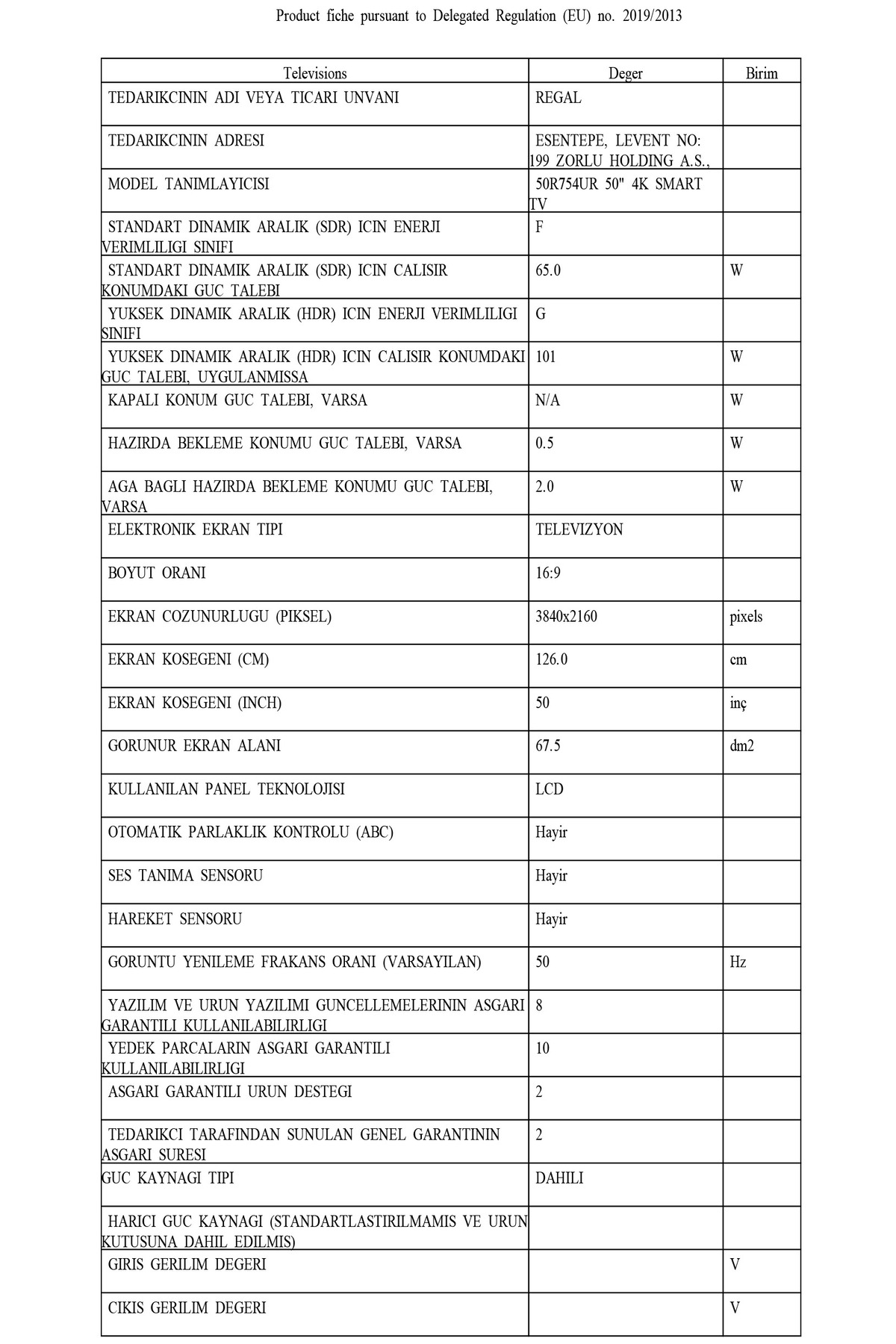 Product fiche pursuant to Delegated Regulation (EU) no. 2019/2013

| Televisions | Deger | Birim |
|---|---|---|
| TEDARIKCININ ADI VEYA TICARI UNVANI | REGAL | |
| TEDARIKCININ ADRESI | ESENTEPE, LEVENT NO: 199 ZORLU HOLDING A.S., | |
| MODEL TANIMLAYICISI | 50R754UR 50" 4K SMART TV | |
| STANDART DINAMIK ARALIK (SDR) ICIN ENERJI VERIMLILIGI SINIFI | F | |
| STANDART DINAMIK ARALIK (SDR) ICIN CALISIR KONUMDAKI GUC TALEBI | 65.0 | W |
| YUKSEK DINAMIK ARALIK (HDR) ICIN ENERJI VERIMLILIGI SINIFI | G | |
| YUKSEK DINAMIK ARALIK (HDR) ICIN CALISIR KONUMDAKI GUC TALEBI, UYGULANMISSA | 101 | W |
| KAPALI KONUM GUC TALEBI, VARSA | N/A | W |
| HAZIRDA BEKLEME KONUMU GUC TALEBI, VARSA | 0.5 | W |
| AGA BAGLI HAZIRDA BEKLEME KONUMU GUC TALEBI, VARSA | 2.0 | W |
| ELEKTRONIK EKRAN TIPI | TELEVIZYON | |
| BOYUT ORANI | 16:9 | |
| EKRAN COZUNURLUGU (PIKSEL) | 3840x2160 | pixels |
| EKRAN KOSEGENI (CM) | 126.0 | cm |
| EKRAN KOSEGENI (INCH) | 50 | inç |
| GORUNUR EKRAN ALANI | 67.5 | dm2 |
| KULLANILAN PANEL TEKNOLOJISI | LCD | |
| OTOMATIK PARLAKLIK KONTROLU (ABC) | Hayir | |
| SES TANIMA SENSORU | Hayir | |
| HAREKET SENSORU | Hayir | |
| GORUNTU YENILEME FRAKANS ORANI (VARSAYILAN) | 50 | Hz |
| YAZILIM VE URUN YAZILIMI GUNCELLEMELERININ ASGARI GARANTILI KULLANILABILIRLIGI | 8 | |
| YEDEK PARCALARIN ASGARI GARANTILI KULLANILABILIRLIGI | 10 | |
| ASGARI GARANTILI URUN DESTEGI | 2 | |
| TEDARIKCI TARAFINDAN SUNULAN GENEL GARANTININ ASGARI SURESI | 2 | |
| GUC KAYNAGI TIPI | DAHILI | |
| HARICI GUC KAYNAGI (STANDARTLASTIRILMAMIS VE URUN KUTUSUNA DAHIL EDILMIS) | | |
| GIRIS GERILIM DEGERI | | V |
| CIKIS GERILIM DEGERI | | V |